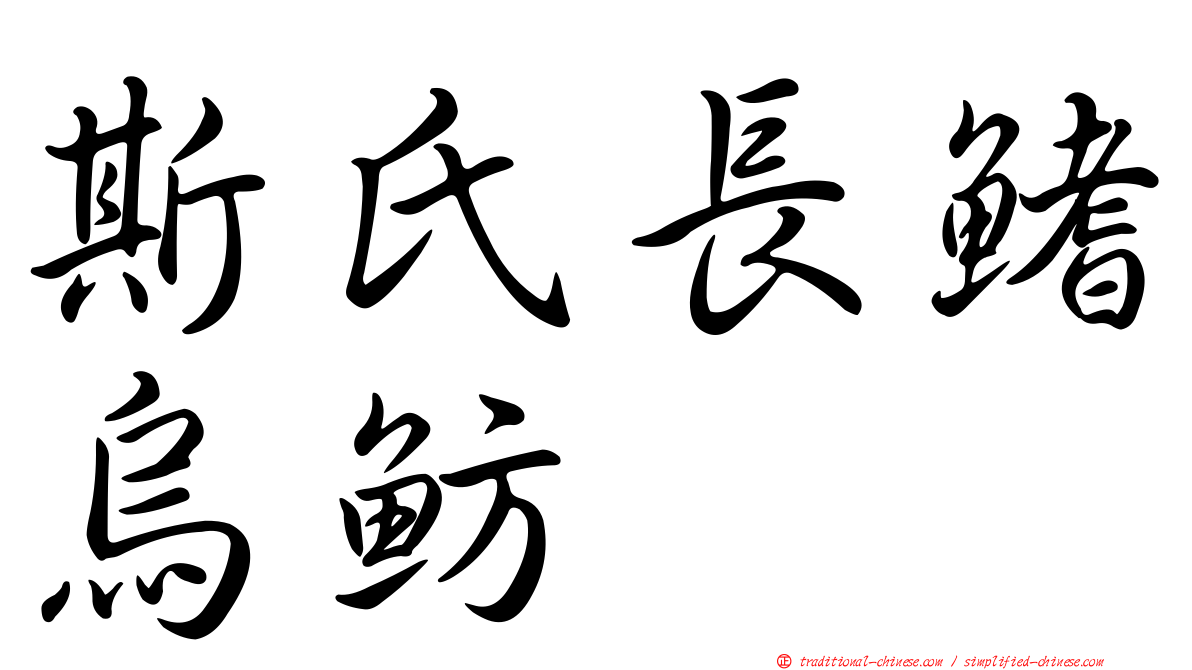 斯氏長鰭烏魴

正 traditional-chinese.com / simplified-chinese.com